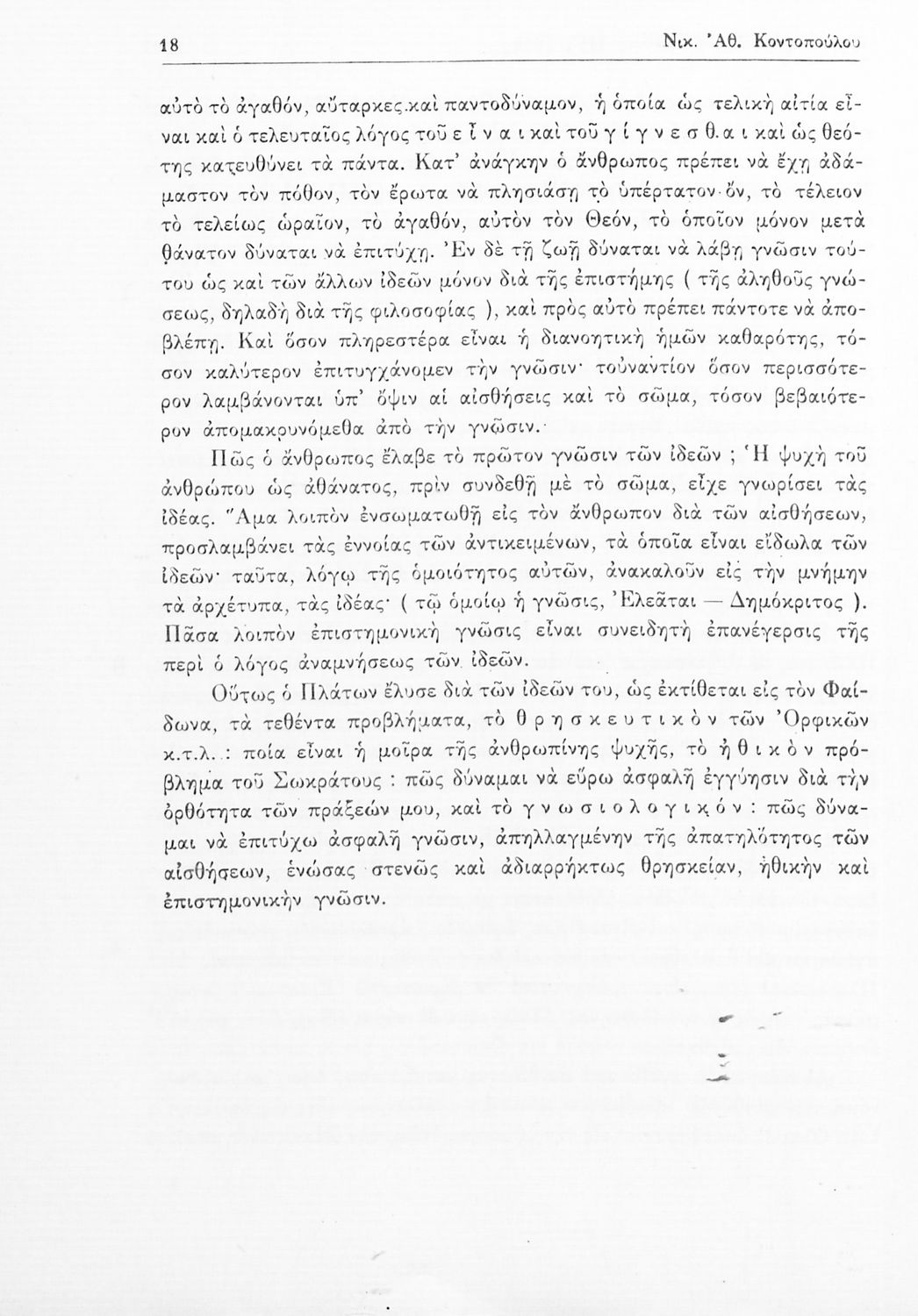 18 Νικ. Ἀθ. Κοντοπούλου

αὐτὸ τὸ ἀγαθόν, αὔταρκες καὶ παντοδύναμον, ἡ ὁποία ὡς τελικὴ αἰτία εἶναι καὶ ὁ τελευταῖος λόγος τοῦ ε ἶ ν α ι καὶ τοῦ γ ί γ ν ε σ θ α ι καὶ ὡς θεότης κατευθύνει τὰ πάντα. Κατ' ἀνάγκην ὁ ἄνθρωπος πρέπει νὰ ἔχῃ ἀδάμαστον τὸν πόθον, τὸν ἔρωτα νὰ πλησιάσῃ τὸ ὑπέρτατον ὄν, τὸ τέλειον τὸ τελείως ὡραῖον, τὸ ἀγαθόν, αὐτὸν τὸν Θεόν, τὸ ὁποῖον μόνον μετὰ θάνατον δύναται νὰ ἐπιτύχῃ. Ἐν δὲ τῇ ζωῇ δύναται νὰ λάβῃ γνῶσιν τούτου ὡς καὶ τῶν ἄλλων ἰδεῶν μόνον διὰ τῆς ἐπιστήμης ( τῆς ἀληθοῦς γνώσεως, δηλαδὴ διὰ τῆς φιλοσοφίας ), καὶ πρὸς αὐτὸ πρέπει πάντοτε νὰ ἀποβλέπῃ. Καὶ ὅσον πληρεστέρα εἶναι ἡ διανοητικὴ ἡμῶν καθαρότης, τόσον καλύτερον ἐπιτυγχάνομεν τὴν γνῶσιν· τοὐναντίον ὅσον περισσότερον λαμβάνονται ὑπ' ὄψιν αἱ αἰσθήσεις καὶ τὸ σῶμα, τόσον βεβαιότερον ἀπομακρυνόμεθα ἀπὸ τὴν γνῶσιν.

Πῶς ὁ ἄνθρωπος ἔλαβε τὸ πρῶτον γνῶσιν τῶν ἰδεῶν ; Ἡ ψυχὴ τοῦ ἀνθρώπου ὡς ἀθάνατος, πρὶν συνδεθῇ μὲ τὸ σῶμα, εἶχε γνωρίσει τὰς ἰδέας. Ἅμα λοιπὸν ἐνσωματωθῇ εἰς τὸν ἄνθρωπον διὰ τῶν αἰσθήσεων, προσλαμβάνει τὰς ἐννοίας τῶν ἀντικειμένων, τὰ ὁποῖα εἶναι εἴδωλα τῶν ἰδεῶν· ταῦτα, λόγῳ τῆς ὁμοιότητος αὐτῶν, ἀνακαλοῦν εἰς τὴν μνήμην τὰ ἀρχέτυπα, τὰς ἰδέας· ( τῷ ὁμοίῳ ἡ γνῶσις, Ἐλεᾶται — Δημόκριτος ). Πᾶσα λοιπὸν ἐπιστημονικὴ γνῶσις εἶναι συνειδητὴ ἐπανέγερσις τῆς περὶ ὁ λόγος ἀναμνήσεως τῶν ἰδεῶν.

Οὕτως ὁ Πλάτων ἔλυσε διὰ τῶν ἰδεῶν του, ὡς ἐκτίθεται εἰς τὸν Φαίδωνα, τὰ τεθέντα προβλήματα, τὸ θ ρ η σ κ ε υ τ ι κ ὸ ν τῶν Ὀρφικῶν κ.τ.λ. : ποία εἶναι ἡ μοῖρα τῆς ἀνθρωπίνης ψυχῆς, τὸ ἠ θ ι κ ὸ ν πρόβλημα τοῦ Σωκράτους : πῶς δύναμαι νὰ εὕρω ἀσφαλῆ ἐγγύησιν διὰ τὴν ὀρθότητα τῶν πράξεών μου, καὶ τὸ γ ν ω σ ι ο λ ο γ ι κ ό ν : πῶς δύναμαι νὰ ἐπιτύχω ἀσφαλῆ γνῶσιν, ἀπηλλαγμένην τῆς ἀπατηλότητος τῶν αἰσθήσεων, ἑνώσας στενῶς καὶ ἀδιαρρήκτως θρησκείαν, ἠθικὴν καὶ ἐπιστημονικὴν γνῶσιν.